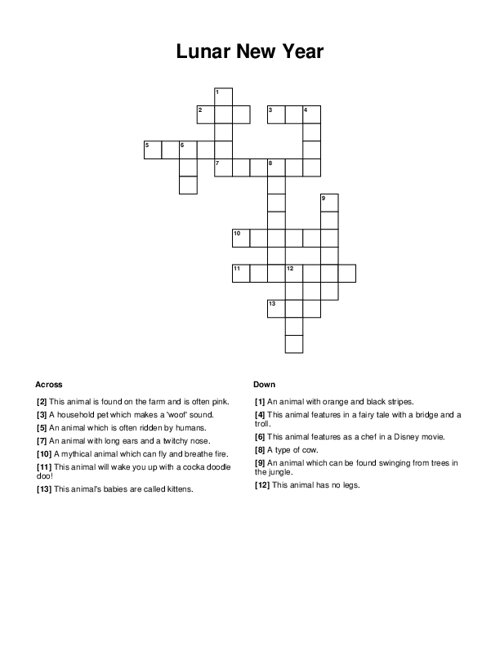 Lunar New Year

1
2
3
4
5
6
7
8
9
10
11
12
13

Across

[2] This animal is found on the farm and is often pink.
[3] A household pet which makes a 'woof' sound.
[5] An animal which is often ridden by humans.
[7] An animal with long ears and a twitchy nose.
[10] A mythical animal which can fly and breathe fire.
[11] This animal will wake you up with a cocka doodle doo!
[13] This animal's babies are called kittens.

Down

[1] An animal with orange and black stripes.
[4] This animal features in a fairy tale with a bridge and a troll.
[6] This animal features as a chef in a Disney movie.
[8] A type of cow.
[9] An animal which can be found swinging from trees in the jungle.
[12] This animal has no legs.